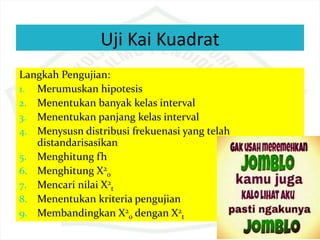 Uji Kai Kuadrat

Langkah Pengujian:
1. Merumuskan hipotesis
2. Menentukan banyak kelas interval
3. Menentukan panjang kelas interval
4. Menysusn distribusi frekuenasi yang telah distandarisasikan
5. Menghitung fh
6. Menghitung $X^2_o$
7. Mencari nilai $X^2_t$
8. Menentukan kriteria pengujian
9. Membandingkan $X^2_o$ dengan $X^2_t$

GAK USAH MEREMEHKAN
JOMBLO
kamu juga
KALO LIHAT AKU
pasti ngakunya
JOMBLO